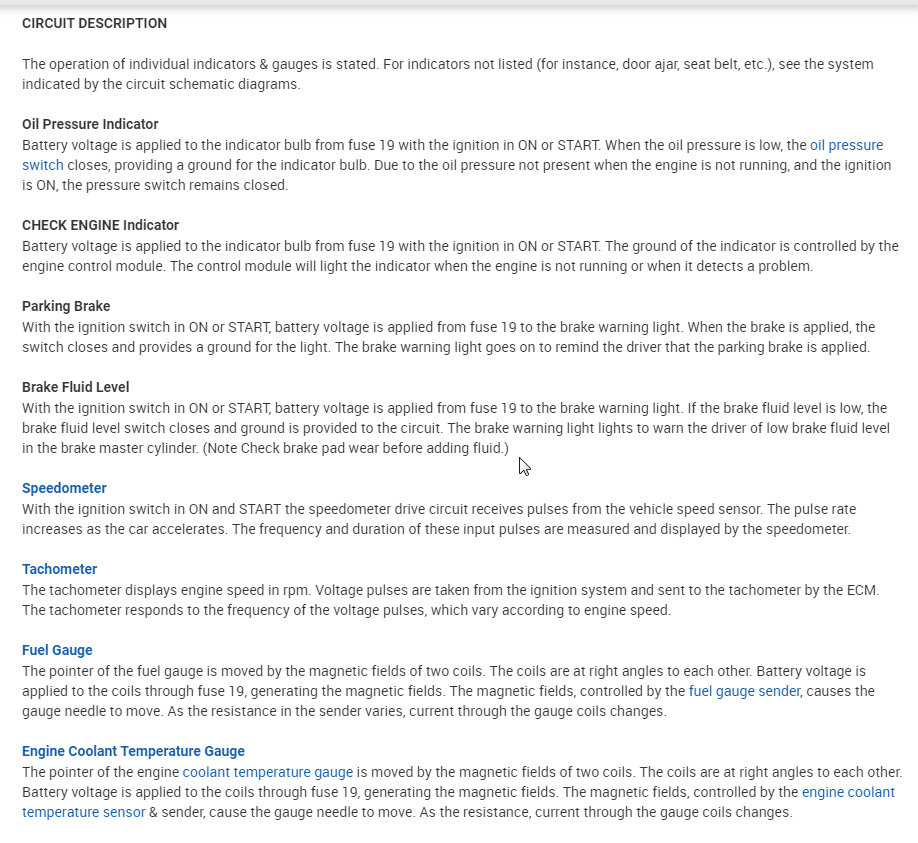 CIRCUIT DESCRIPTION

The operation of individual indicators & gauges is stated. For indicators not listed (for instance, door ajar, seat belt, etc.), see the system indicated by the circuit schematic diagrams.

Oil Pressure Indicator
Battery voltage is applied to the indicator bulb from fuse 19 with the ignition in ON or START. When the oil pressure is low, the oil pressure switch closes, providing a ground for the indicator bulb. Due to the oil pressure not present when the engine is not running, and the ignition is ON, the pressure switch remains closed.

CHECK ENGINE Indicator
Battery voltage is applied to the indicator bulb from fuse 19 with the ignition in ON or START. The ground of the indicator is controlled by the engine control module. The control module will light the indicator when the engine is not running or when it detects a problem.

Parking Brake
With the ignition switch in ON or START, battery voltage is applied from fuse 19 to the brake warning light. When the brake is applied, the switch closes and provides a ground for the light. The brake warning light goes on to remind the driver that the parking brake is applied.

Brake Fluid Level
With the ignition switch in ON or START, battery voltage is applied from fuse 19 to the brake warning light. If the brake fluid level is low, the brake fluid level switch closes and ground is provided to the circuit. The brake warning light lights to warn the driver of low brake fluid level in the brake master cylinder. (Note Check brake pad wear before adding fluid.)

Speedometer
With the ignition switch in ON and START the speedometer drive circuit receives pulses from the vehicle speed sensor. The pulse rate increases as the car accelerates. The frequency and duration of these input pulses are measured and displayed by the speedometer.

Tachometer
The tachometer displays engine speed in rpm. Voltage pulses are taken from the ignition system and sent to the tachometer by the ECM. The tachometer responds to the frequency of the voltage pulses, which vary according to engine speed.

Fuel Gauge
The pointer of the fuel gauge is moved by the magnetic fields of two coils. The coils are at right angles to each other. Battery voltage is applied to the coils through fuse 19, generating the magnetic fields. The magnetic fields, controlled by the fuel gauge sender, causes the gauge needle to move. As the resistance in the sender varies, current through the gauge coils changes.

Engine Coolant Temperature Gauge
The pointer of the engine coolant temperature gauge is moved by the magnetic fields of two coils. The coils are at right angles to each other. Battery voltage is applied to the coils through fuse 19, generating the magnetic fields. The magnetic fields, controlled by the engine coolant temperature sensor & sender, cause the gauge needle to move. As the resistance, current through the gauge coils changes.